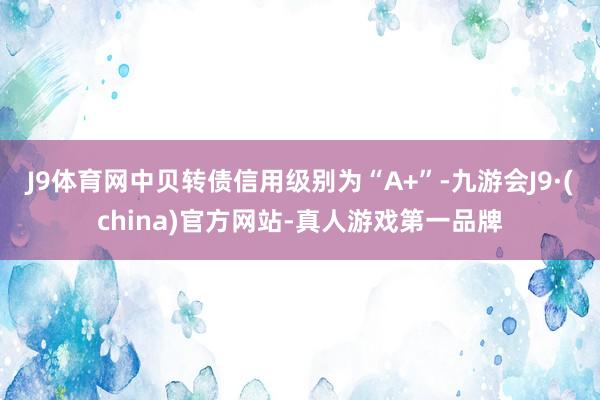 J9体育网中贝转债信用级别为“A+”-九游会J9·(china)官方网站-真人游戏第一品牌